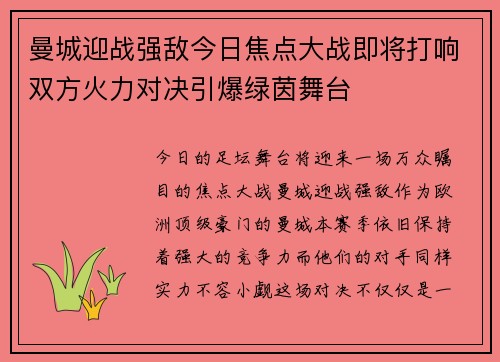 曼城迎战强敌今日焦点大战即将打响双方火力对决引爆绿茵舞台

今日的足坛舞台将迎来一场万众瞩目的焦点大战曼城迎战强敌作为欧洲顶级豪门的曼城本赛季依旧保持着强大的竞争力而他们的对手同样实力不容小觑这场对决不仅仅是一